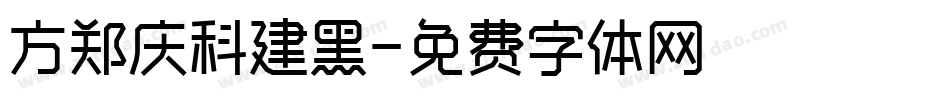 方郑庆科建黑-免费字体网